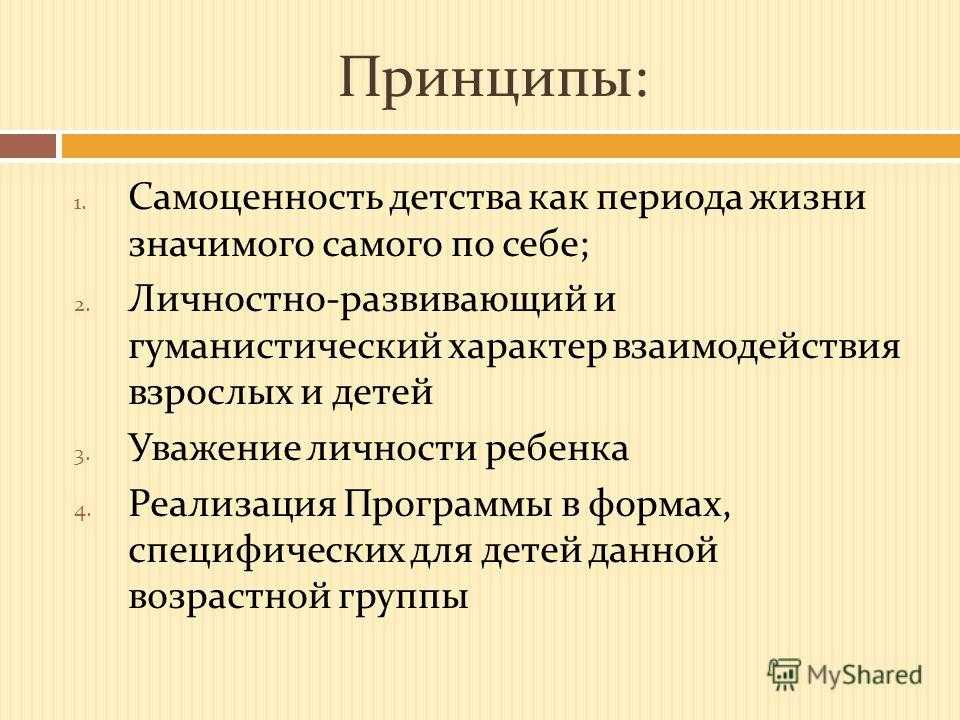 Принципы:

1. Самоценность детства как периода жизни значимого самого по себе;
2. Личностно-развивающий и гуманистический характер взаимодействия взрослых и детей
3. Уважение личности ребенка
4. Реализация Программы в формах, специфических для детей данной возрастной группы

MyShared